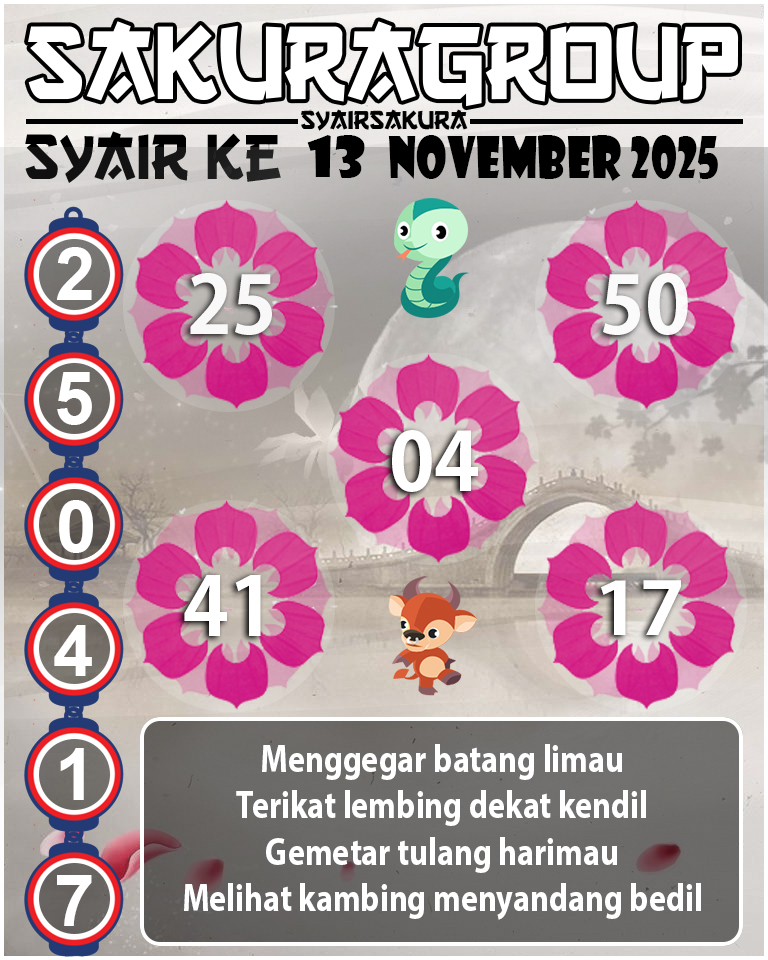 SAKURAGROUP
SYAIRSAKURA
SYAIR KE 13 NOVEMBER 2025

2
5
0
4
1
7

25
50
04
41
17

Menggegar batang limau
Terikat lembing dekat kendil
Gemetar tulang harimau
Melihat kambing menyandang bedil